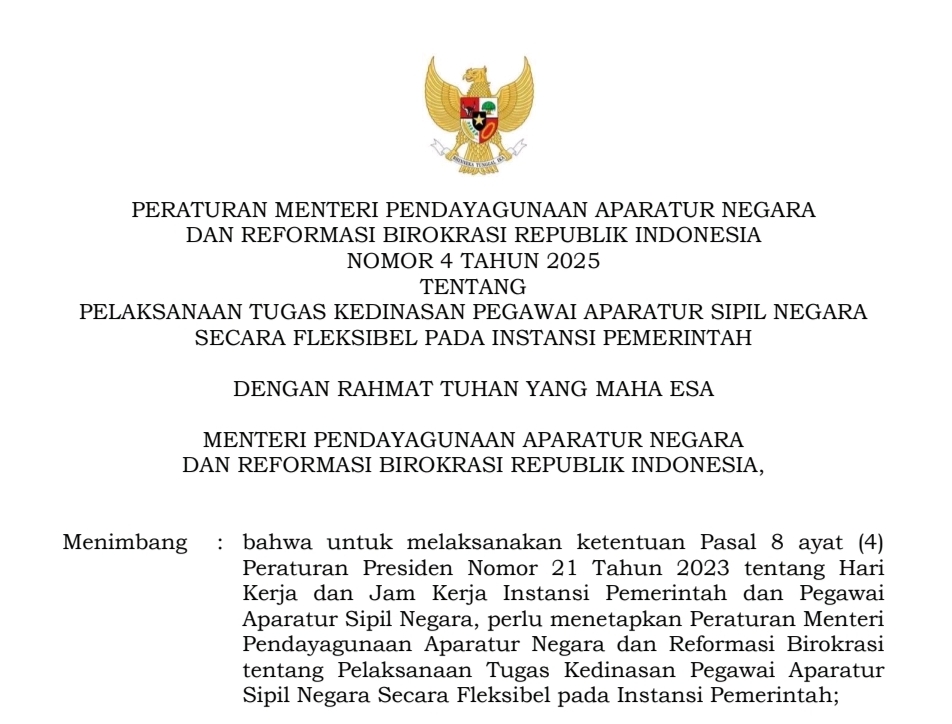 BHINNEKA TUNGGAL IKA

PERATURAN MENTERI PENDAYAGUNAAN APARATUR NEGARA DAN REFORMASI BIROKRASI REPUBLIK INDONESIA
NOMOR 4 TAHUN 2025
TENTANG
PELAKSANAAN TUGAS KEDINASAN PEGAWAI APARATUR SIPIL NEGARA SECARA FLEKSIBEL PADA INSTANSI PEMERINTAH

DENGAN RAHMAT TUHAN YANG MAHA ESA

MENTERI PENDAYAGUNAAN APARATUR NEGARA DAN REFORMASI BIROKRASI REPUBLIK INDONESIA,

Menimbang : bahwa untuk melaksanakan ketentuan Pasal 8 ayat (4) Peraturan Presiden Nomor 21 Tahun 2023 tentang Hari Kerja dan Jam Kerja Instansi Pemerintah dan Pegawai Aparatur Sipil Negara, perlu menetapkan Peraturan Menteri Pendayagunaan Aparatur Negara dan Reformasi Birokrasi tentang Pelaksanaan Tugas Kedinasan Pegawai Aparatur Sipil Negara Secara Fleksibel pada Instansi Pemerintah;